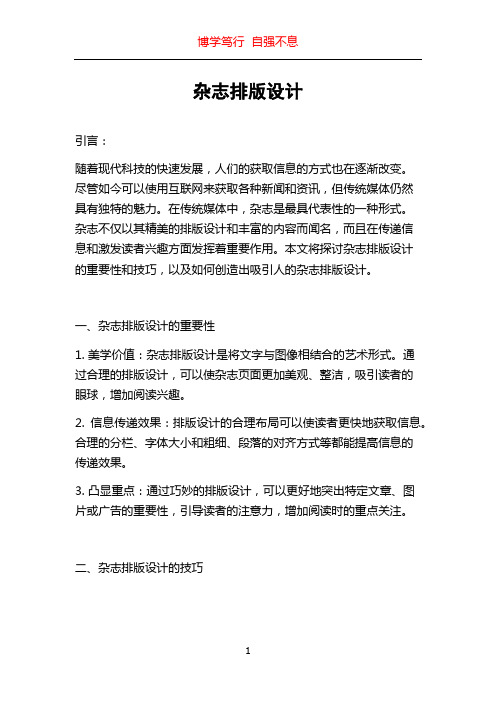 博学笃行 自强不息

杂志排版设计

引言：

随着现代科技的快速发展，人们的获取信息的方式也在逐渐改变。尽管如今可以使用互联网来获取各种新闻和资讯，但传统媒体仍然具有独特的魅力。在传统媒体中，杂志是最具代表性的一种形式。杂志不仅以其精美的排版设计和丰富的内容而闻名，而且在传递信息和激发读者兴趣方面发挥着重要作用。本文将探讨杂志排版设计的重要性和技巧，以及如何创造出吸引人的杂志排版设计。

一、杂志排版设计的重要性

1. 美学价值：杂志排版设计是将文字与图像相结合的艺术形式。通过合理的排版设计，可以使杂志页面更加美观、整洁，吸引读者的眼球，增加阅读兴趣。

2. 信息传递效果：排版设计的合理布局可以使读者更快地获取信息。合理的分栏、字体大小和粗细、段落的对齐方式等都能提高信息的传递效果。

3. 凸显重点：通过巧妙的排版设计，可以更好地突出特定文章、图片或广告的重要性，引导读者的注意力，增加阅读时的重点关注。

二、杂志排版设计的技巧

1